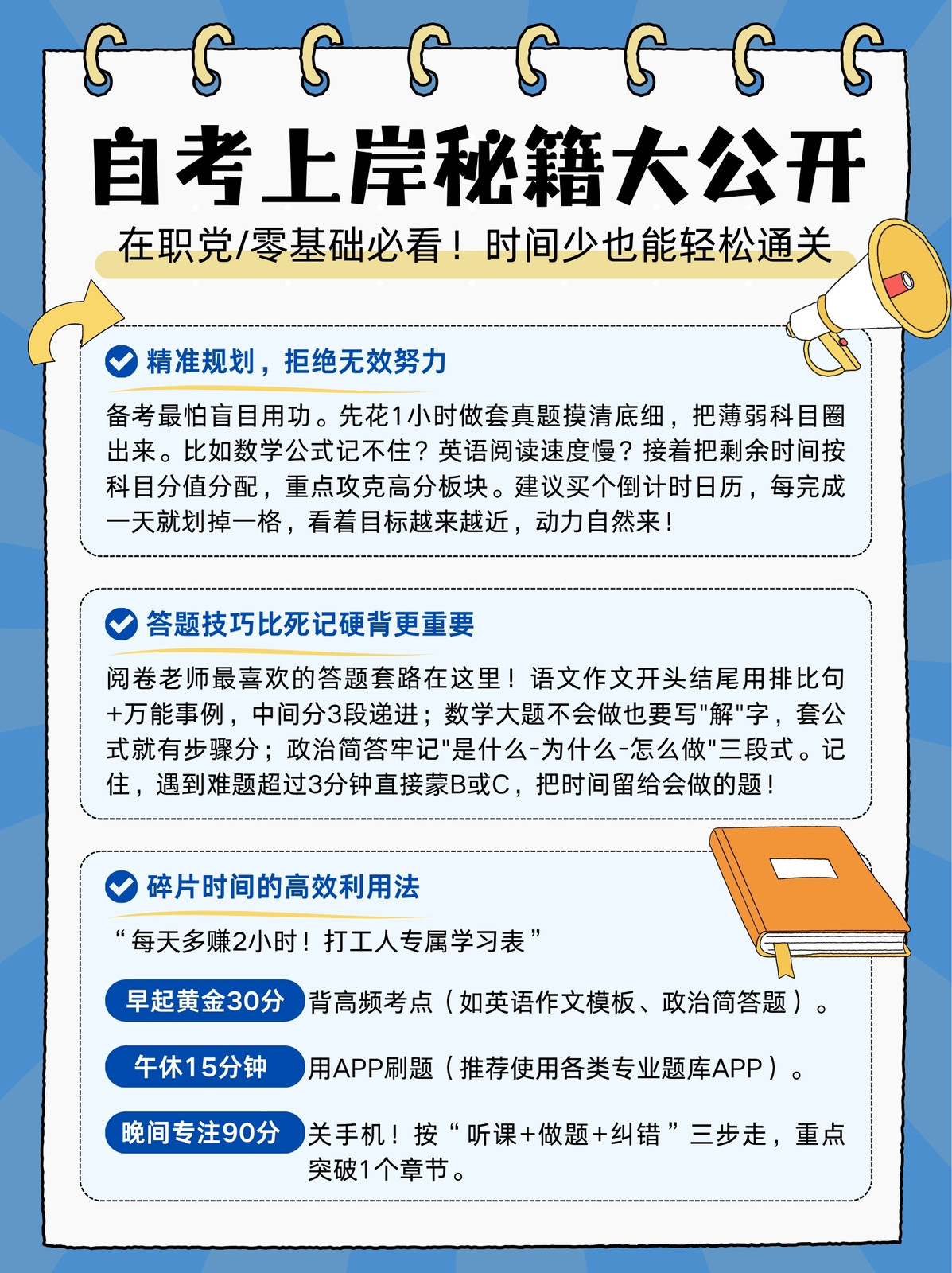 自考上岸秘籍大公开

在职党/零基础必看！时间少也能轻松通关

精准规划，拒绝无效努力

备考最怕盲目用功。先花1小时做套真题摸清底细，把薄弱科目圈出来。比如数学公式记不住？英语阅读速度慢？接着把剩余时间按科目分值分配，重点攻克高分板块。建议买个倒计时日历，每完成一天就划掉一格，看着目标越来越近，动力自然来！

答题技巧比死记硬背更重要

阅卷老师最喜欢的答题套路在这里！语文作文开头结尾用排比句+万能事例，中间分3段递进；数学大题不会做也要写"解"字，套公式就有步骤分；政治简答牢记"是什么-为什么-怎么做"三段式。记住，遇到难题超过3分钟直接蒙B或C，把时间留给会做的题！

碎片时间的高效利用法

“每天多赚2小时！打工人专属学习表”

早起黄金30分 背高频考点（如英语作文模板、政治简答题）。

午休15分钟 用APP刷题（推荐使用各类专业题库APP）。

晚间专注90分 关手机！按“听课+做题+纠错”三步走，重点突破1个章节。